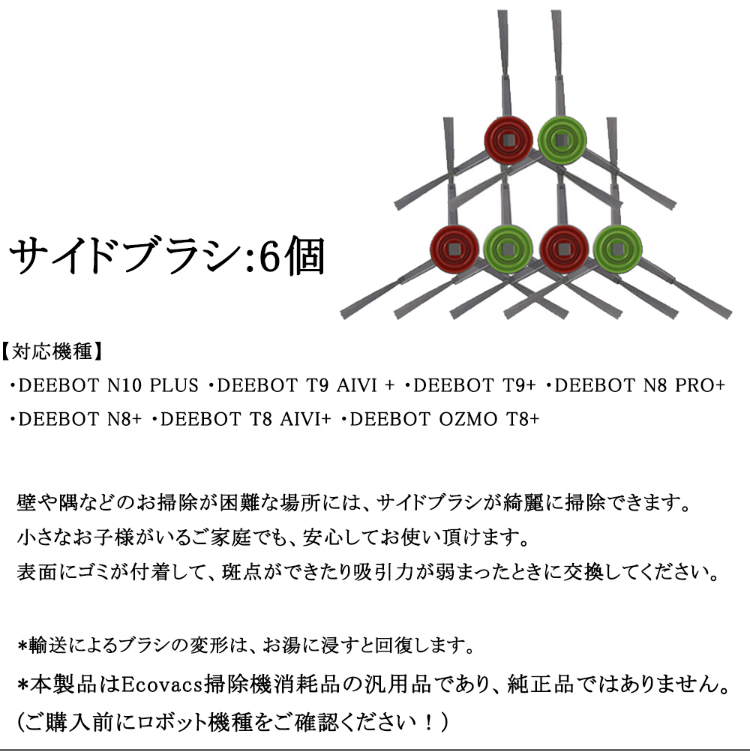 サイドブラシ:6個

【対応機種】
・DEEBOT N10 PLUS ・DEEBOT T9 AIVI + ・DEEBOT T9+ ・DEEBOT N8 PRO+
・DEEBOT N8+ ・DEEBOT T8 AIVI+ ・DEEBOT OZMO T8+

壁や隅などのお掃除が困難な場所には、サイドブラシが綺麗に掃除できます。
小さなお子様がいるご家庭でも、安心してお使い頂けます。
表面にゴミが付着して、斑点ができたり吸引力が弱まったときに交換してください。

*輸送によるブラシの変形は、お湯に浸すと回復します。
*本製品はEcovacs掃除機消耗品の汎用品であり、純正品ではありません。
(ご購入前にロボット機種をご確認ください！)